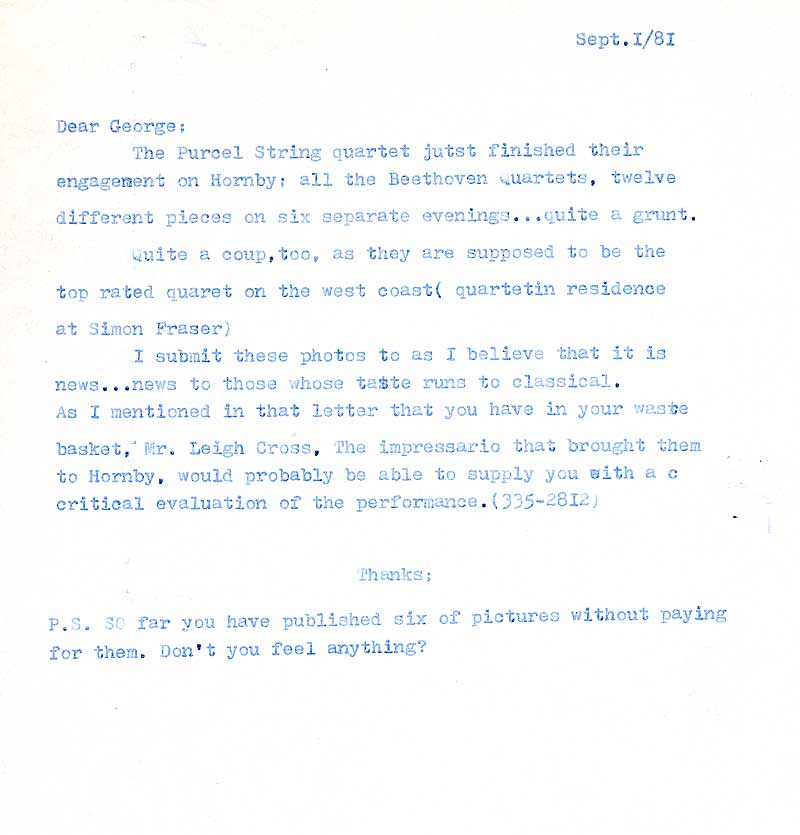 Sept.I/8I

Dear George:

The Purcel String quartet jutst finished their engagement on Hornby: all the Beethoven quartets, twelve different pieces on six separate evenings...quite a grunt.

Quite a coup,too, as they are supposed to be the top rated quaret on the west coast( quartetin residence at Simon Fraser)

I submit these photos to as I believe that it is news...news to those whose taste runs to classical. As I mentioned in that letter that you have in your waste basket, Mr. Leigh Cross, The impressario that brought them to Hornby, would probably be able to supply you with a c critical evaluation of the performance.(335-28I2)

Thanks;

P.S. SO far you have published six of pictures without paying for them. Don't you feel anything?